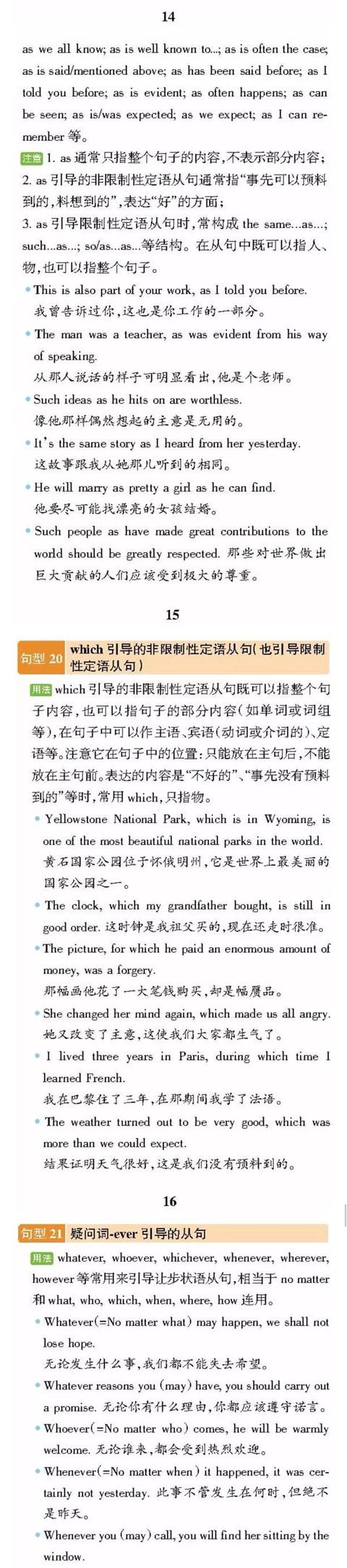 14

as we all know; as is well known to...; as is often the case; as is said/mentioned above; as has been said before; as I told you before; as is evident; as often happens; as can be seen; as is/was expected; as we expect; as I can remember 等。

注意 1. as 通常只指整个句子的内容，不表示部分内容；
2. as 引导的非限制性定语从句通常指“事先可以预料到的，料想到的”，表达“好”的方面；
3. as 引导限制性定语从句时，常构成 the same...as...; such...as...; so/as...as...等结构。在从句中既可以指人、物，也可以指整个句子。

• This is also part of your work, as I told you before.
我曾告诉过你，这也是你工作的一部分。

• The man was a teacher, as was evident from his way of speaking.
从那人说话的样子可明显看出，他是个老师。

• Such ideas as he hits on are worthless.
像他那样偶然想起的主意是无用的。

• It's the same story as I heard from her yesterday.
这故事跟我从她那儿听到的相同。

• He will marry as pretty a girl as he can find.
他要尽可能找漂亮的女孩结婚。

• Such people as have made great contributions to the world should be greatly respected. 那些对世界做出巨大贡献的人们应该受到极大的尊重。

15

句型 20 which 引导的非限制性定语从句(也引导限制性定语从句)

用法 which 引导的非限制性定语从句既可以指整个句子内容，也可以指句子的部分内容(如单词或词组等)，在句子中可以作主语、宾语(动词或介词的)、定语等。注意它在句子中的位置：只能放在主句后，不能放在主句前。表达的内容是“不好的”、“事先没有预料到的”等时，常用 which，只指物。

• Yellowstone National Park, which is in Wyoming, is one of the most beautiful national parks in the world.
黄石国家公园位于怀俄明州，它是世界上最美丽的国家公园之一。

• The clock, which my grandfather bought, is still in good order. 这时钟是我祖父买的，现在还走时很准。

• The picture, for which he paid an enormous amount of money, was a forgery.
那幅画他花了一大笔钱购买，却是幅赝品。

• She changed her mind again, which made us all angry.
她又改变了主意，这使我们大家都生气了。

• I lived three years in Paris, during which time I learned French.
我在巴黎住了三年，在那期间我学了法语。

• The weather turned out to be very good, which was more than we could expect.
结果证明天气很好，这是我们没有预料到的。

16

句型 21 疑问词-ever 引导的从句

用法 whatever, whoever, whichever, whenever, wherever, however 等常用来引导让步状语从句，相当于 no matter 和 what, who, which, when, where, how 连用。

• Whatever(=No matter what) may happen, we shall not lose hope.
无论发生什么事，我们都不能失去希望。

• Whatever reasons you (may) have, you should carry out a promise. 无论你有什么理由，你都应该遵守诺言。

• Whoever(=No matter who) comes, he will be warmly welcome. 无论谁来，都会受到热烈欢迎。

• Whenever(=No matter when) it happened, it was certainly not yesterday. 此事不管发生在何时，但绝不是昨天。

• Whenever you (may) call, you will find her sitting by the window.